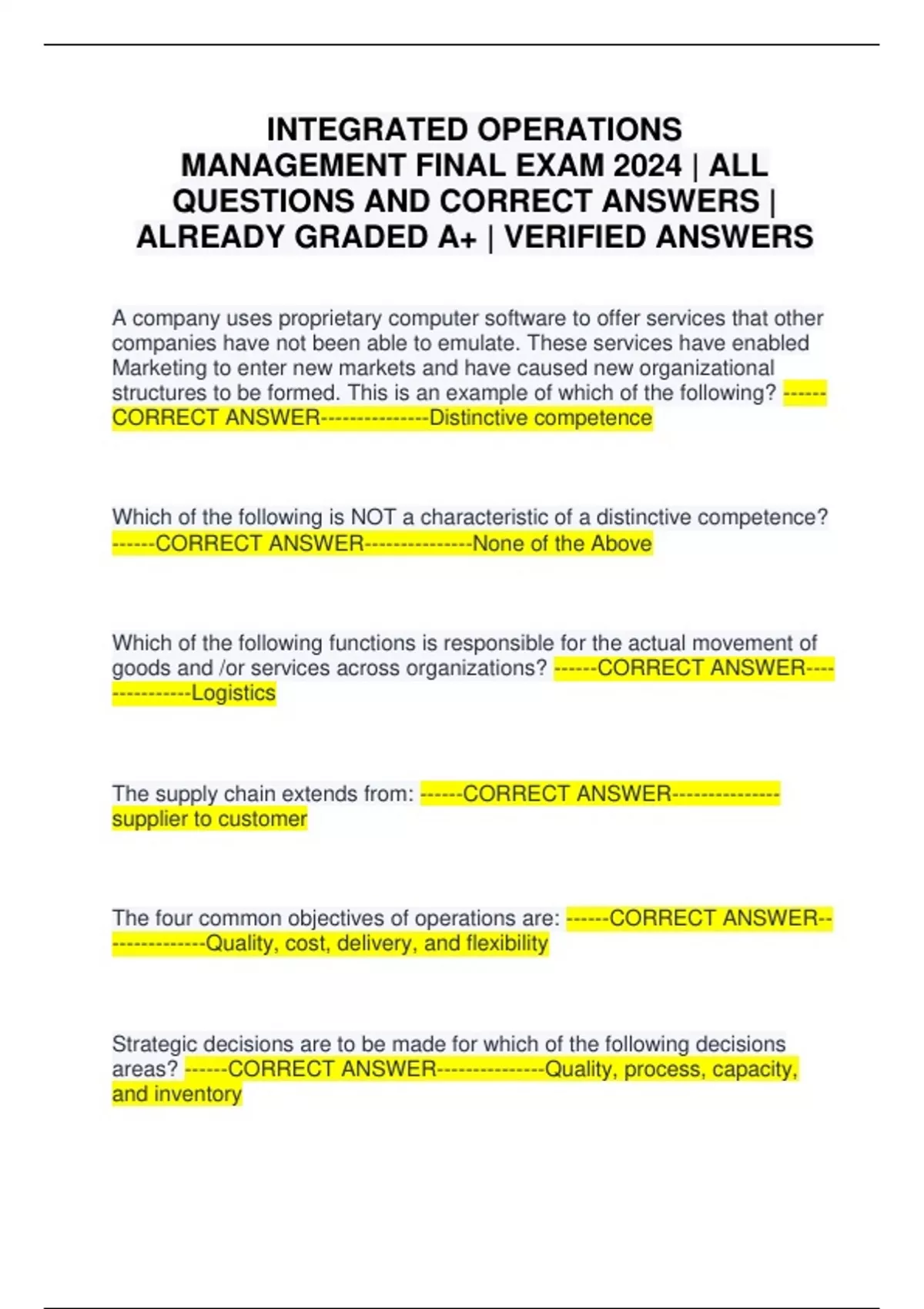 INTEGRATED OPERATIONS MANAGEMENT FINAL EXAM 2024 | ALL QUESTIONS AND CORRECT ANSWERS | ALREADY GRADED A+ | VERIFIED ANSWERS

A company uses proprietary computer software to offer services that other companies have not been able to emulate. These services have enabled Marketing to enter new markets and have caused new organizational structures to be formed. This is an example of which of the following? ------CORRECT ANSWER---------------Distinctive competence

Which of the following is NOT a characteristic of a distinctive competence? ------CORRECT ANSWER---------------None of the Above

Which of the following functions is responsible for the actual movement of goods and /or services across organizations? ------CORRECT ANSWER---------------Logistics

The supply chain extends from: ------CORRECT ANSWER---------------supplier to customer

The four common objectives of operations are: ------CORRECT ANSWER---------------Quality, cost, delivery, and flexibility

Strategic decisions are to be made for which of the following decisions areas? ------CORRECT ANSWER---------------Quality, process, capacity, and inventory